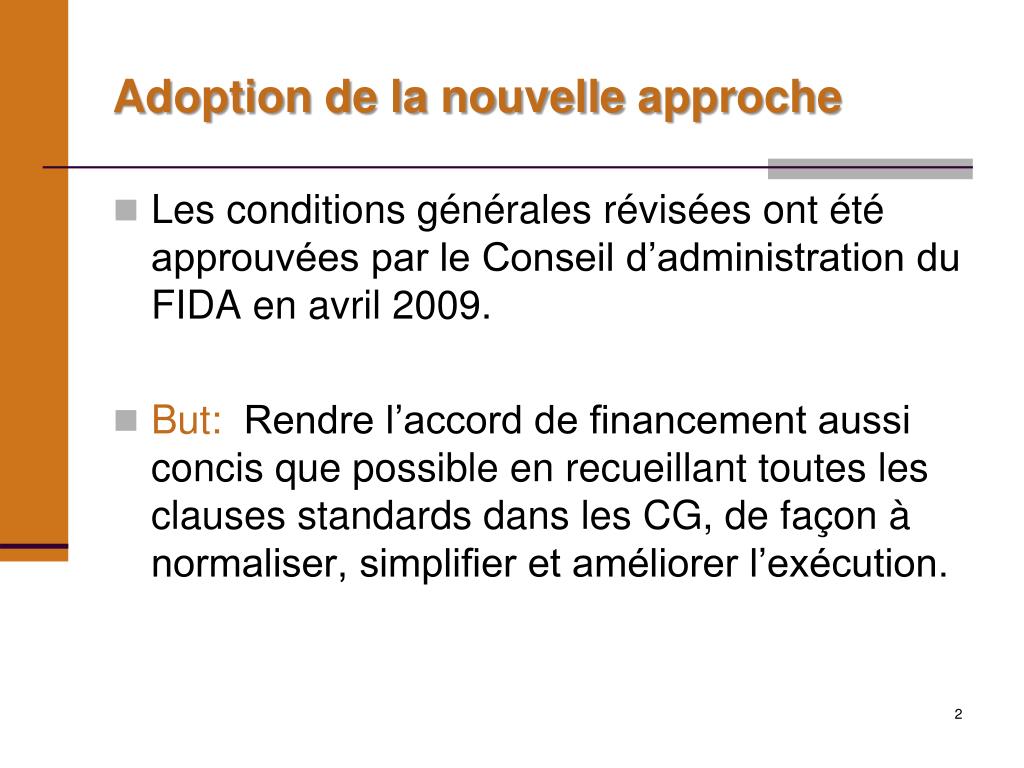 Adoption de la nouvelle approche

Les conditions générales révisées ont été approuvées par le Conseil d’administration du FIDA en avril 2009.

But: Rendre l’accord de financement aussi concis que possible en recueillant toutes les clauses standards dans les CG, de façon à normaliser, simplifier et améliorer l’exécution.

2